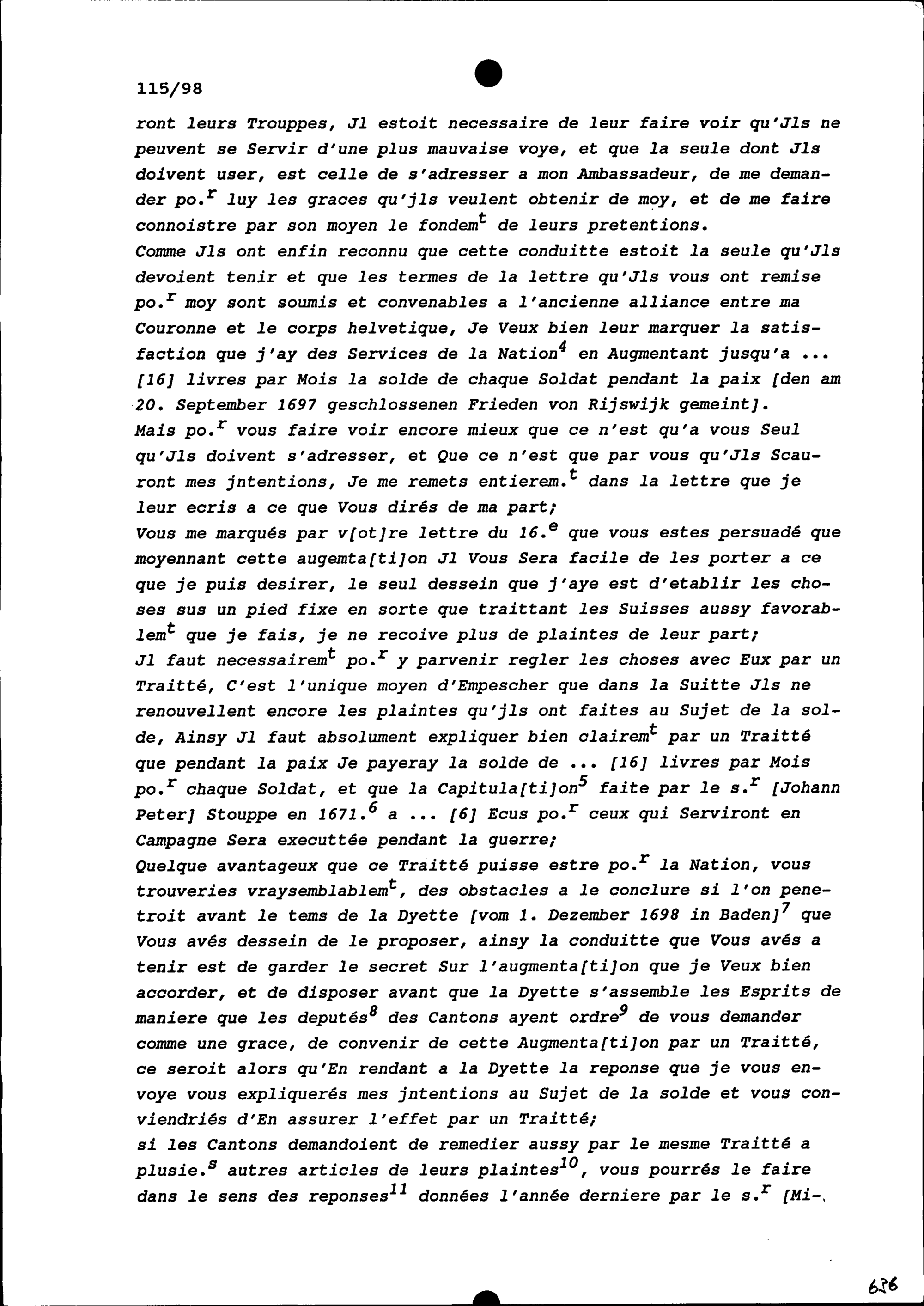 115/98

ront leurs Trouppes, Jl estoit necessaire de leur faire voir qu'Jls ne peuvent se Servir d'une plus mauvaise voye, et que la seule dont Jls doivent user, est celle de s'adresser a mon Ambassadeur, de me demander po.$^r$ luy les graces qu'jls veulent obtenir de moy, et de me faire connoistre par son moyen le fondem$^t$ de leurs pretentions.
Comme Jls ont enfin reconnu que cette conduitte estoit la seule qu'Jls devoient tenir et que les termes de la lettre qu'Jls vous ont remise po.$^r$ moy sont soumis et convenables a l'ancienne alliance entre ma Couronne et le corps helvetique, Je Veux bien leur marquer la satisfaction que j'ay des Services de la Nation$^4$ en Augmentant jusqu'a ... [16] livres par Mois la solde de chaque Soldat pendant la paix [den am 20. September 1697 geschlossenen Frieden von Rijswijk gemeint].
Mais po.$^r$ vous faire voir encore mieux que ce n'est qu'a vous Seul qu'Jls doivent s'adresser, et Que ce n'est que par vous qu'Jls Scauront mes jntentions, Je me remets entierem.$^t$ dans la lettre que je leur ecris a ce que Vous dirés de ma part;
Vous me marqués par v[ot]re lettre du 16.$^e$ que vous estes persuadé que moyennant cette augemta[ti]on Jl Vous Sera facile de les porter a ce que je puis desirer, le seul dessein que j'aye est d'etablir les choses sus un pied fixe en sorte que traittant les Suisses aussy favorablem$^t$ que je fais, je ne recoive plus de plaintes de leur part;
Jl faut necessairem$^t$ po.$^r$ y parvenir regler les choses avec Eux par un Traitté, C'est l'unique moyen d'Empescher que dans la Suitte Jls ne renouvellent encore les plaintes qu'jls ont faites au Sujet de la solde, Ainsy Jl faut absolument expliquer bien clairem$^t$ par un Traitté que pendant la paix Je payeray la solde de ... [16] livres par Mois po.$^r$ chaque Soldat, et que la Capitula[ti]on$^5$ faite par le s.$^r$ [Johann Peter] Stouppe en 1671.$^6$ a ... [6] Ecus po.$^r$ ceux qui Serviront en Campagne Sera executtée pendant la guerre;
Quelque avantageux que ce Traitté puisse estre po.$^r$ la Nation, vous trouveries vraysemblablem$^t$, des obstacles a le conclure si l'on penetroit avant le tems de la Dyette [vom 1. Dezember 1698 in Baden]$^7$ que Vous avés dessein de le proposer, ainsy la conduitte que Vous avés a tenir est de garder le secret Sur l'augmenta[ti]on que je Veux bien accorder, et de disposer avant que la Dyette s'assemble les Esprits de maniere que les deputés$^8$ des Cantons ayent ordre$^9$ de vous demander comme une grace, de convenir de cette Augmenta[ti]on par un Traitté, ce seroit alors qu'En rendant a la Dyette la reponse que je vous envoye vous expliquerés mes jntentions au Sujet de la solde et vous conviendriés d'En assurer l'effet par un Traitté;
si les Cantons demandoient de remedier aussy par le mesme Traitté a plusie.$^s$ autres articles de leurs plaintes$^{10}$, vous pourrés le faire dans le sens des reponses$^{11}$ données l'année derniere par le s.$^r$ [Mi-

636